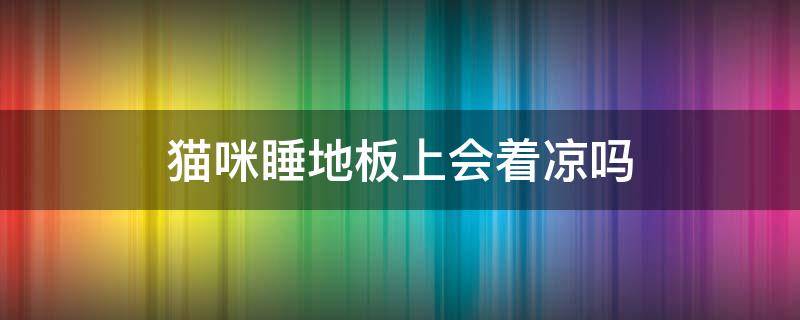 猫咪睡地板上会着凉吗